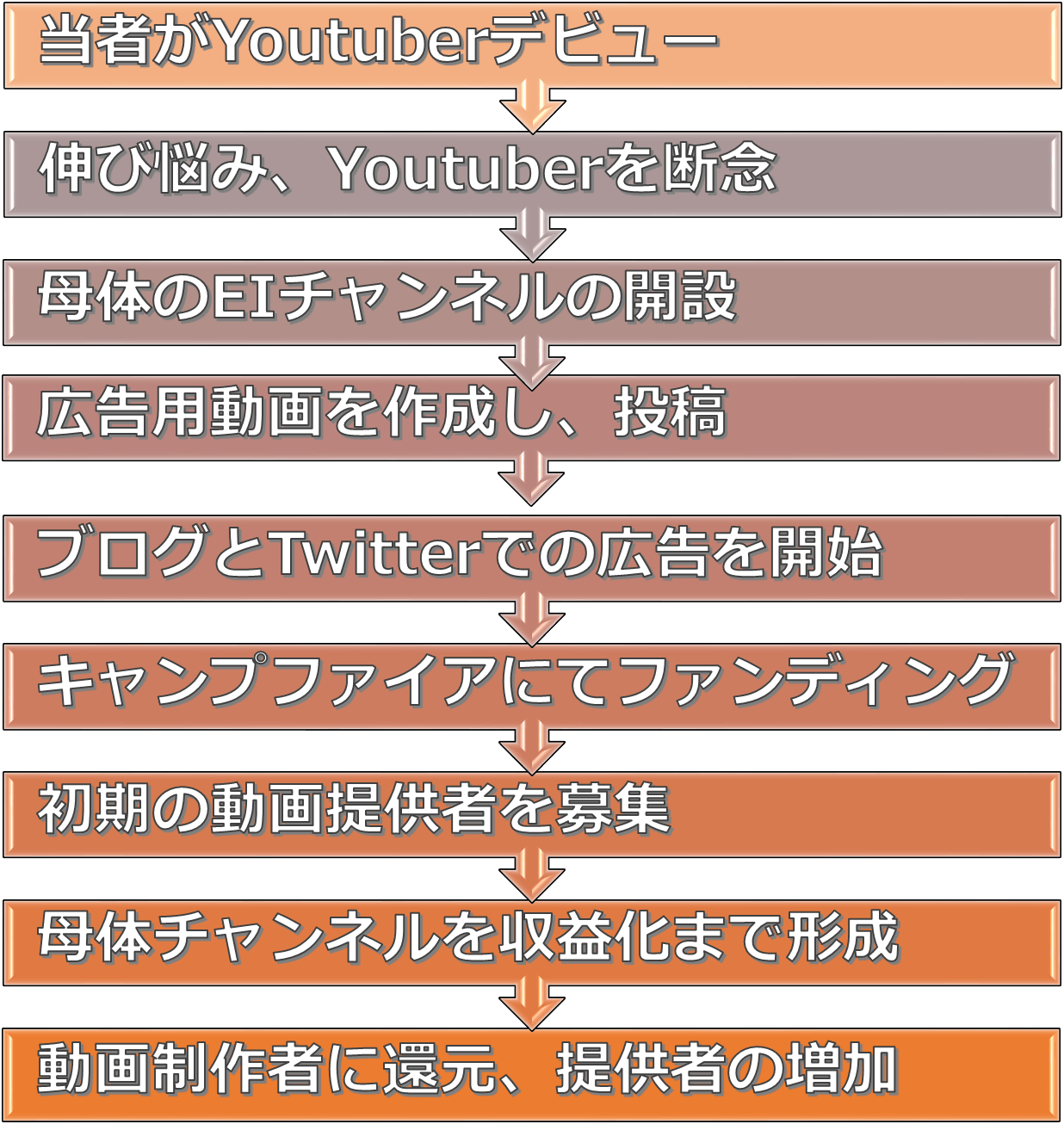 当者がYoutuberデビュー

伸び悩み、Youtuberを断念

母体のEIチャンネルの開設

広告用動画を作成し、投稿

ブログとTwitterでの広告を開始

キャンプファイアにてファンディング

初期の動画提供者を募集

母体チャンネルを収益化まで形成

動画制作者に還元、提供者の増加